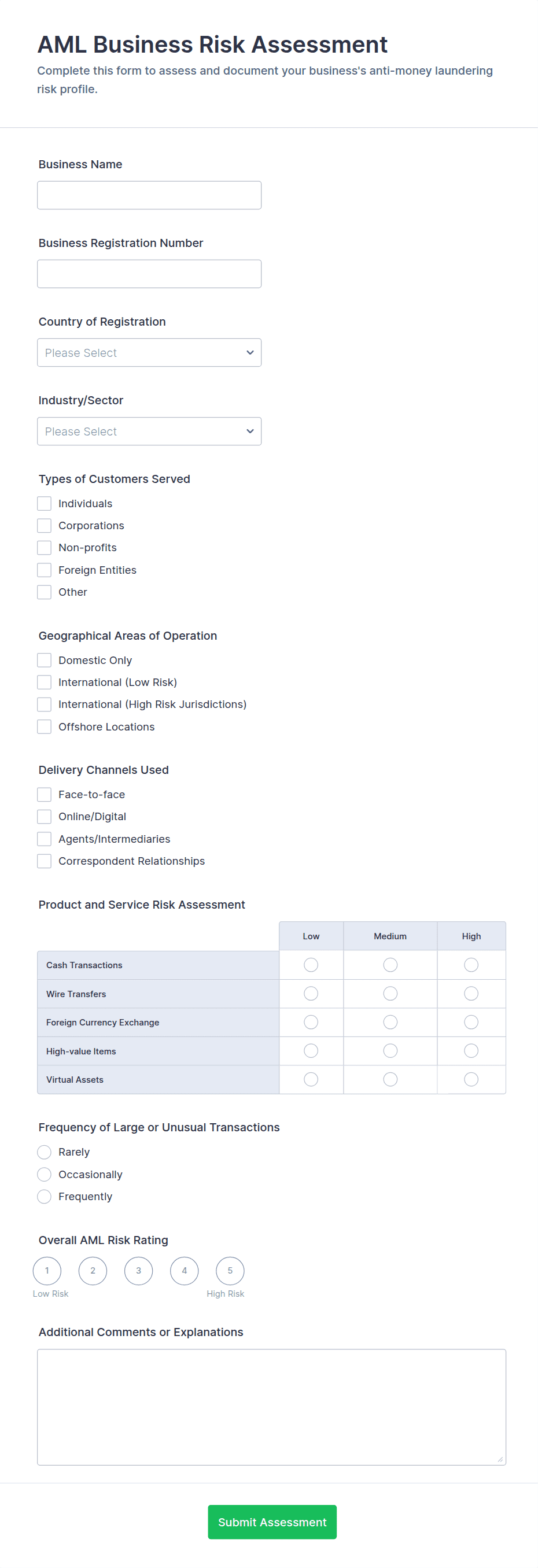 AML Business Risk Assessment
Complete this form to assess and document your business's anti-money laundering risk profile.

Business Name

Business Registration Number

Country of Registration
Please Select

Industry/Sector
Please Select

Types of Customers Served
Individuals
Corporations
Non-profits
Foreign Entities
Other

Geographical Areas of Operation
Domestic Only
International (Low Risk)
International (High Risk Jurisdictions)
Offshore Locations

Delivery Channels Used
Face-to-face
Online/Digital
Agents/Intermediaries
Correspondent Relationships

Product and Service Risk Assessment

| | Low | Medium | High |
|---|---|---|---|
| Cash Transactions | | | |
| Wire Transfers | | | |
| Foreign Currency Exchange | | | |
| High-value Items | | | |
| Virtual Assets | | | |

Frequency of Large or Unusual Transactions
Rarely
Occasionally
Frequently

Overall AML Risk Rating
1 2 3 4 5
Low Risk High Risk

Additional Comments or Explanations

Submit Assessment